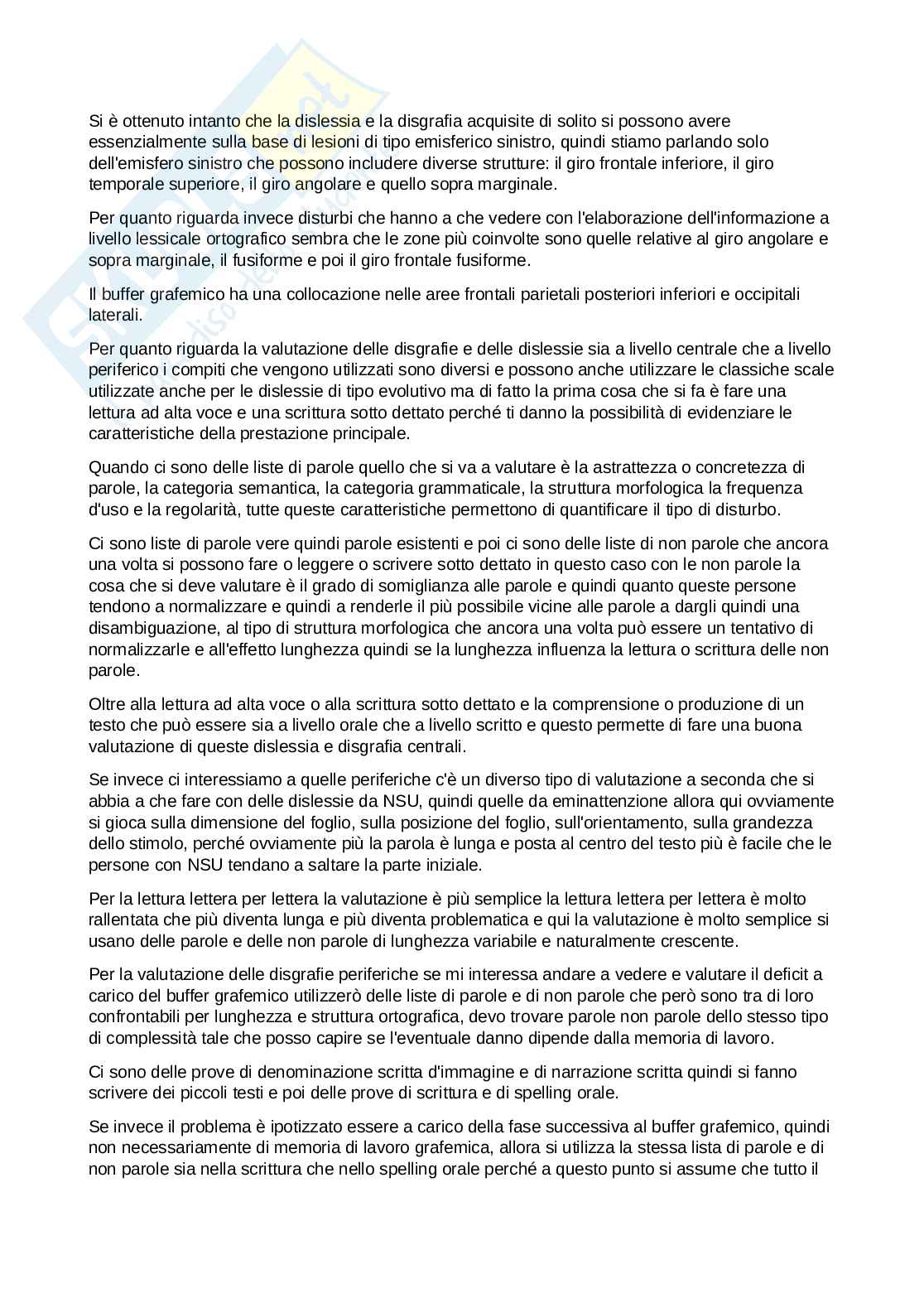 Si è ottenuto intanto che la dislessia e la disgrafia acquisite di solito si possono avere essenzialmente sulla base di lesioni di tipo emisferico sinistro, quindi stiamo parlando solo dell'emisfero sinistro che possono includere diverse strutture: il giro frontale inferiore, il giro temporale superiore, il giro angolare e quello sopra marginale.

Per quanto riguarda invece disturbi che hanno a che vedere con l'elaborazione dell'informazione a livello lessicale ortografico sembra che le zone più coinvolte sono quelle relative al giro angolare e sopra marginale, il fusiforme e poi il giro frontale fusiforme.

Il buffer grafemico ha una collocazione nelle aree frontali parietali posteriori inferiori e occipitali laterali.

Per quanto riguarda la valutazione delle disgrafie e delle dislessie sia a livello centrale che a livello periferico i compiti che vengono utilizzati sono diversi e possono anche utilizzare le classiche scale utilizzate anche per le dislessie di tipo evolutivo ma di fatto la prima cosa che si fa è fare una lettura ad alta voce e una scrittura sotto dettato perché ti danno la possibilità di evidenziare le caratteristiche della prestazione principale.

Quando ci sono delle liste di parole quello che si va a valutare è la astrattezza o concretezza di parole, la categoria semantica, la categoria grammaticale, la struttura morfologica la frequenza d'uso e la regolarità, tutte queste caratteristiche permettono di quantificare il tipo di disturbo.

Ci sono liste di parole vere quindi parole esistenti e poi ci sono delle liste di non parole che ancora una volta si possono fare o leggere o scrivere sotto dettato in questo caso con le non parole la cosa che si deve valutare è il grado di somiglianza alle parole e quindi quanto queste persone tendono a normalizzare e quindi a renderle il più possibile vicine alle parole a dargli quindi una disambiguazione, al tipo di struttura morfologica che ancora una volta può essere un tentativo di normalizzarle e all'effetto lunghezza quindi se la lunghezza influenza la lettura o scrittura delle non parole.

Oltre alla lettura ad alta voce o alla scrittura sotto dettato e la comprensione o produzione di un testo che può essere sia a livello orale che a livello scritto e questo permette di fare una buona valutazione di queste dislessia e disgrafia centrali.

Se invece ci interessiamo a quelle periferiche c'è un diverso tipo di valutazione a seconda che si abbia a che fare con delle dislessie da NSU, quindi quelle da eminattenzione allora qui ovviamente si gioca sulla dimensione del foglio, sulla posizione del foglio, sull'orientamento, sulla grandezza dello stimolo, perché ovviamente più la parola è lunga e posta al centro del testo più è facile che le persone con NSU tendano a saltare la parte iniziale.

Per la lettura lettera per lettera la valutazione è più semplice la lettura lettera per lettera è molto rallentata che più diventa lunga e più diventa problematica e qui la valutazione è molto semplice si usano delle parole e delle non parole di lunghezza variabile e naturalmente crescente.

Per la valutazione delle disgrafie periferiche se mi interessa andare a vedere e valutare il deficit a carico del buffer grafemico utilizzerò delle liste di parole e di non parole che però sono tra di loro confrontabili per lunghezza e struttura ortografica, devo trovare parole non parole dello stesso tipo di complessità tale che posso capire se l'eventuale danno dipende dalla memoria di lavoro.

Ci sono delle prove di denominazione scritta d'immagine e di narrazione scritta quindi si fanno scrivere dei piccoli testi e poi delle prove di scrittura e di spelling orale.

Se invece il problema è ipotizzato essere a carico della fase successiva al buffer grafemico, quindi non necessariamente di memoria di lavoro grafemica, allora si utilizza la stessa lista di parole e di non parole sia nella scrittura che nello spelling orale perché a questo punto si assume che tutto il